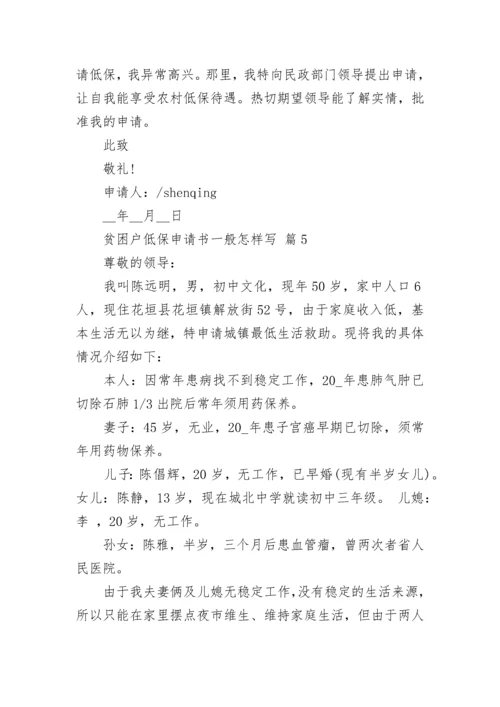 请低保，我异常高兴。那里，我特向民政部门领导提出申请，让自我能享受农村低保待遇。热切期望领导能了解实情，批准我的申请。

此致

敬礼！

申请人：/shenqing

__年__月__日

贫困户低保申请书一般怎样写 篇5

尊敬的领导：

我叫陈远明，男，初中文化，现年50岁，家中人口6人，现住花垣县花垣镇解放街52号，由于家庭收入低，基本生活无以为继，特申请城镇最低生活救助。现将我的具体情况介绍如下：

本人：因常年患病找不到稳定工作，20_年患肺气肿已切除右肺1/3出院后常年须用药保养。

妻子：45岁，无业，20_年患子宫癌早期已切除，须常年用药物保养。

儿子：陈倡辉，20岁，无工作，已早婚(现有半岁女儿)。女儿：陈静，13岁，现在城北中学就读初中三年级。 儿媳：李 ，20岁，无工作。

孙女：陈雅，半岁，三个月后患血管瘤，曾两次者省人民医院。

由于我夫妻俩及儿媳无稳定工作，没有稳定的生活来源，所以只能在家里摆点夜市维生、维持家庭生活，但由于两人